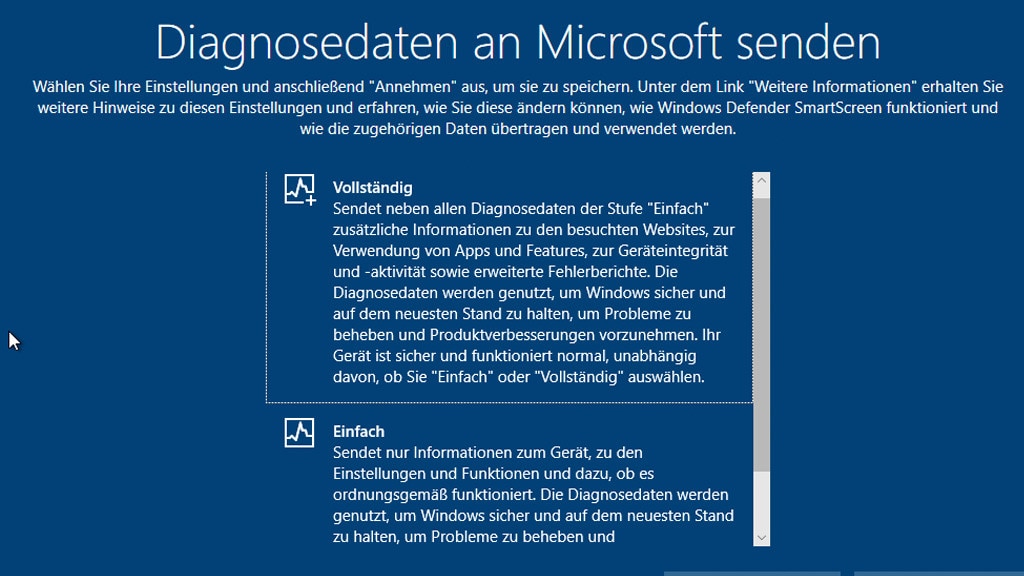 Diagnosedaten an Microsoft senden

Wählen Sie Ihre Einstellungen und anschließend "Annehmen" aus, um sie zu speichern. Unter dem Link "Weitere Informationen" erhalten Sie weitere Hinweise zu diesen Einstellungen und erfahren, wie Sie diese ändern können, wie Windows Defender SmartScreen funktioniert und wie die zugehörigen Daten übertragen und verwendet werden.

Vollständig
Sendet neben allen Diagnosedaten der Stufe "Einfach" zusätzliche Informationen zu den besuchten Websites, zur Verwendung von Apps und Features, zur Geräteintegrität und -aktivität sowie erweiterte Fehlerberichte. Die Diagnosedaten werden genutzt, um Windows sicher und auf dem neuesten Stand zu halten, um Probleme zu beheben und Produktverbesserungen vorzunehmen. Ihr Gerät ist sicher und funktioniert normal, unabhängig davon, ob Sie "Einfach" oder "Vollständig" auswählen.

Einfach
Sendet nur Informationen zum Gerät, zu den Einstellungen und Funktionen und dazu, ob es ordnungsgemäß funktioniert. Die Diagnosedaten werden genutzt, um Windows sicher und auf dem neuesten Stand zu halten, um Probleme zu beheben und